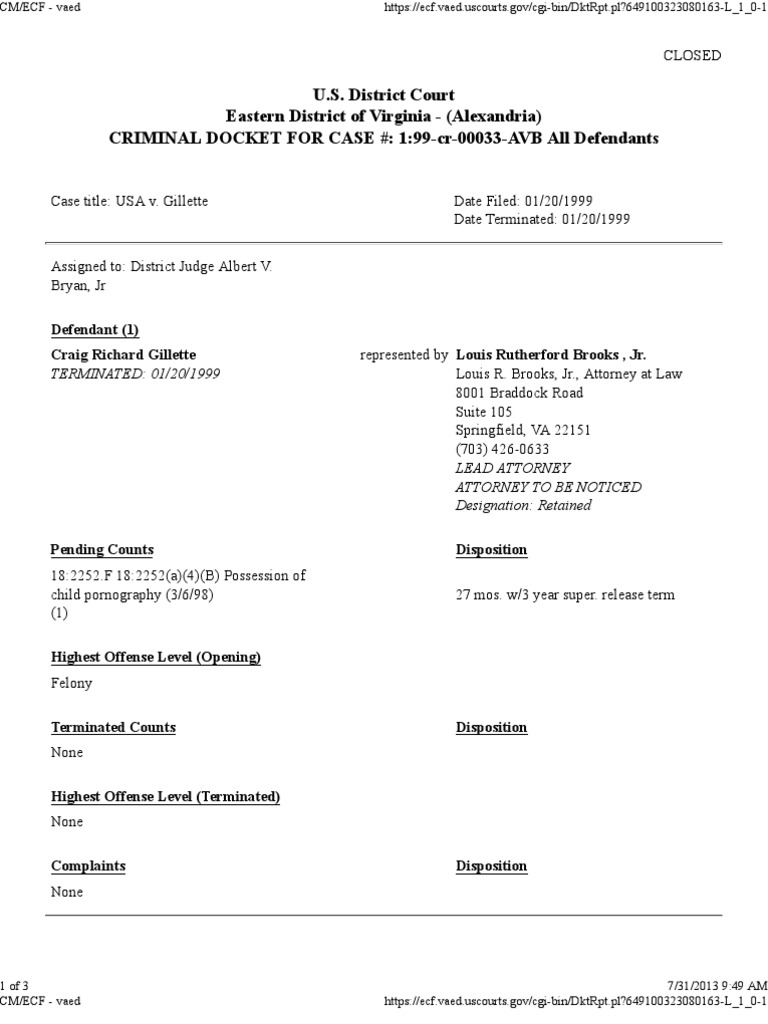 CM/ECF - vaed https://ecf.vaed.uscourts.gov/cgi-bin/DktRpt.pl?649100323080163-L_1_0-1

CLOSED

U.S. District Court
Eastern District of Virginia - (Alexandria)
CRIMINAL DOCKET FOR CASE #: 1:99-cr-00033-AVB All Defendants

Case title: USA v. Gillette

Date Filed: 01/20/1999
Date Terminated: 01/20/1999

Assigned to: District Judge Albert V. Bryan, Jr

Defendant (1)

Craig Richard Gillette
TERMINATED: 01/20/1999

represented by Louis Rutherford Brooks , Jr.
Louis R. Brooks, Jr., Attorney at Law
8001 Braddock Road
Suite 105
Springfield, VA 22151
(703) 426-0633
LEAD ATTORNEY
ATTORNEY TO BE NOTICED
Designation: Retained

Pending Counts

18:2252.F 18:2252(a)(4)(B) Possession of child pornography (3/6/98)
(1)

Disposition

27 mos. w/3 year super. release term

Highest Offense Level (Opening)

Felony

Terminated Counts

None

Disposition

Highest Offense Level (Terminated)

None

Complaints

None

Disposition

1 of 3 7/31/2013 9:49 AM
CM/ECF - vaed https://ecf.vaed.uscourts.gov/cgi-bin/DktRpt.pl?649100323080163-L_1_0-1